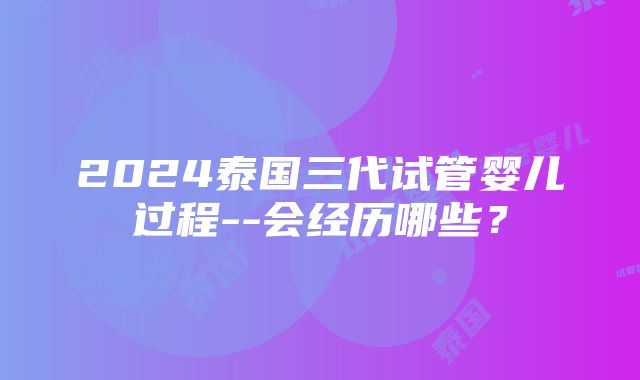 2024泰国三代试管婴儿过程--会经历哪些？